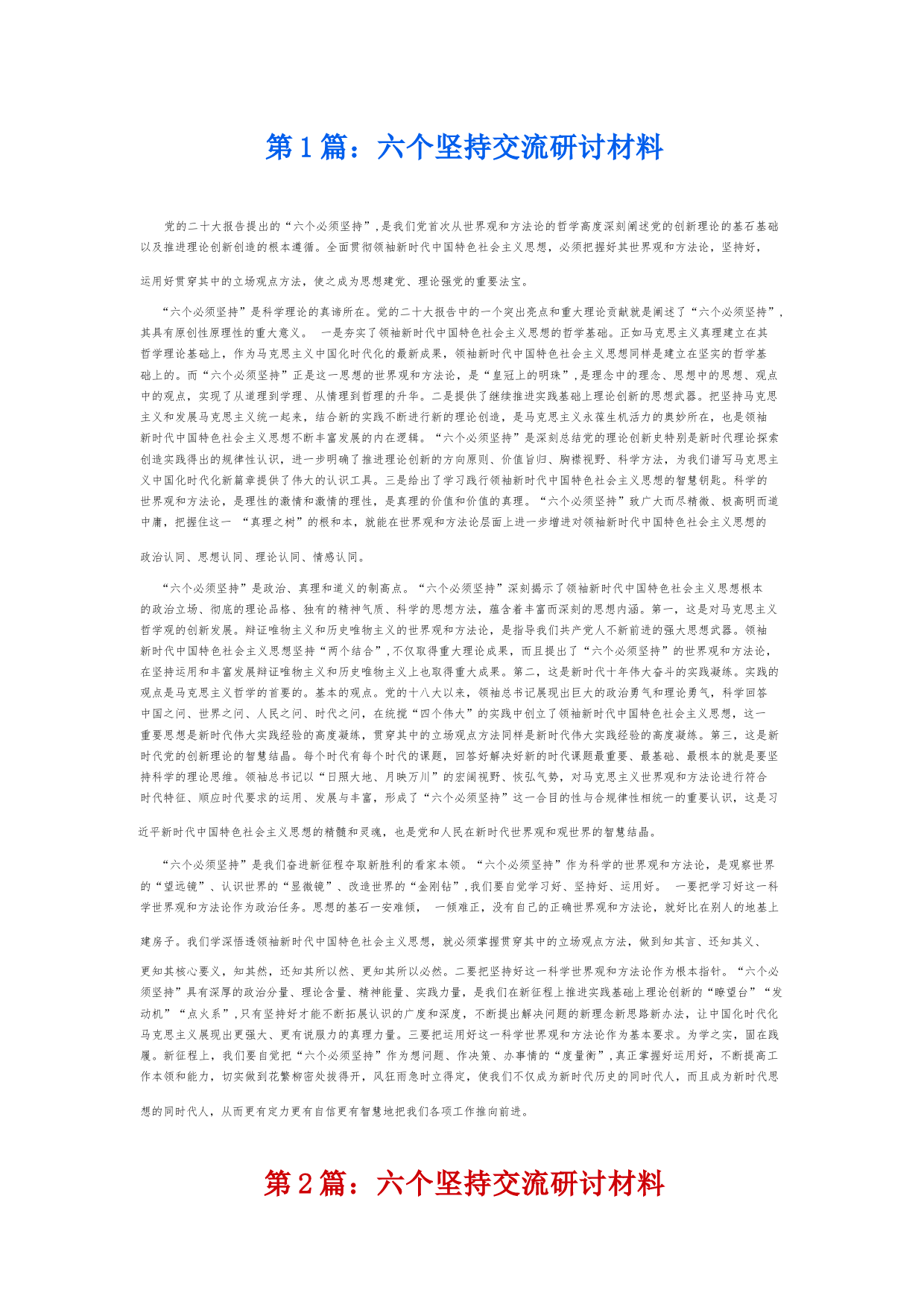 第1篇：六个坚持交流研讨材料

党的二十大报告提出的“六个必须坚持”,是我们党首次从世界观和方法论的哲学高度深刻阐述党的创新理论的基石基础以及推进理论创新创造的根本遵循。全面贯彻领袖新时代中国特色社会主义思想，必须把握好其世界观和方法论，坚持好，运用好贯穿其中的立场观点方法，使之成为思想建党、理论强党的重要法宝。

“六个必须坚持”是科学理论的真谛所在。党的二十大报告中的一个突出亮点和重大理论贡献就是阐述了“六个必须坚持”，其具有原创性原理性的重大意义。 一是夯实了领袖新时代中国特色社会主义思想的哲学基础。正如马克思主义真理建立在其哲学理论基础上，作为马克思主义中国化时代化的最新成果，领袖新时代中国特色社会主义思想同样是建立在坚实的哲学基础上的。而“六个必须坚持”正是这一思想的世界观和方法论，是“皇冠上的明珠”,是理念中的理念、思想中的思想、观点中的观点，实现了从道理到学理、从情理到哲理的升华。二是提供了继续推进实践基础上理论创新的思想武器。把坚持马克思主义和发展马克思主义统一起来，结合新的实践不断进行新的理论创造，是马克思主义永葆生机活力的奥妙所在，也是领袖新时代中国特色社会主义思想不断丰富发展的内在逻辑。“六个必须坚持”是深刻总结党的理论创新史特别是新时代理论探索创造实践得出的规律性认识，进一步明确了推进理论创新的方向原则、价值旨归、胸襟视野、科学方法，为我们谱写马克思主义中国化时代化新篇章提供了伟大的认识工具。三是给出了学习践行领袖新时代中国特色社会主义思想的智慧钥匙。科学的世界观和方法论，是理性的激情和激情的理性，是真理的价值和价值的真理。“六个必须坚持”致广大而尽精微、极高明而道中庸，把握住这一 “真理之树”的根和本，就能在世界观和方法论层面上进一步增进对领袖新时代中国特色社会主义思想的政治认同、思想认同、理论认同、情感认同。

“六个必须坚持”是政治、真理和道义的制高点。“六个必须坚持”深刻揭示了领袖新时代中国特色社会主义思想根本的政治立场、彻底的理论品格、独有的精神气质、科学的思想方法，蕴含着丰富而深刻的思想内涵。第一，这是对马克思主义哲学观的创新发展。辩证唯物主义和历史唯物主义的世界观和方法论，是指导我们共产党人不断前进的强大思想武器。领袖新时代中国特色社会主义思想坚持“两个结合”,不仅取得重大理论成果，而且提出了“六个必须坚持”的世界观和方法论，在坚持运用和丰富发展辩证唯物主义和历史唯物主义上也取得重大成果。第二，这是新时代十年伟大奋斗的实践凝练。实践的观点是马克思主义哲学的首要的。基本的观点。党的十八大以来，领袖总书记展现出巨大的政治勇气和理论勇气，科学回答中国之问、世界之问、人民之问、时代之问，在统揽“四个伟大”的实践中创立了领袖新时代中国特色社会主义思想，这一重要思想是新时代伟大实践经验的高度凝练，贯穿其中的立场观点方法同样是新时代伟大实践经验的高度凝练。第三，这是新时代党的创新理论的智慧结晶。每个时代有每个时代的课题，回答好解决好新的时代课题最重要、最基础、最根本的就是要坚持科学的理论思维。领袖总书记以“日照大地、月映万川”的宏阔视野、恢弘气势，对马克思主义世界观和方法论进行符合时代特征、顺应时代要求的运用、发展与丰富，形成了“六个必须坚持”这一合目的性与合规律性相统一的重要认识，这是习近平新时代中国特色社会主义思想的精髓和灵魂，也是党和人民在新时代世界观和观世界的智慧结晶。

“六个必须坚持”是我们奋进新征程夺取新胜利的看家本领。“六个必须坚持”作为科学的世界观和方法论，是观察世界的“望远镜”、认识世界的“显微镜”、改造世界的“金刚钻”,我们要自觉学习好、坚持好、运用好。 一要把学习好这一科学世界观和方法论作为政治任务。思想的基石一安难倾， 一倾难正，没有自己的正确世界观和方法论，就好比在别人的地基上建房子。我们学深悟透领袖新时代中国特色社会主义思想，就必须掌握贯穿其中的立场观点方法，做到知其言、还知其义、更知其核心要义，知其然，还知其所以然、更知其所以必然。二要把坚持好这一科学世界观和方法论作为根本指针。“六个必须坚持”具有深厚的政治分量、理论含量、精神能量、实践力量，是我们在新征程上推进实践基础上理论创新的“瞭望台”“发动机”“点火系”,只有坚持好才能不断拓展认识的广度和深度，不断提出解决问题的新理念新思路新办法，让中国化时代化马克思主义展现出更强大、更有说服力的真理力量。三要把运用好这一科学世界观和方法论作为基本要求。为学之实，固在践履。新征程上，我们要自觉把“六个必须坚持”作为想问题、作决策、办事情的“度量衡”,真正掌握好运用好，不断提高工作本领和能力，切实做到花繁柳密处拔得开，风狂雨急时立得定，使我们不仅成为新时代历史的同时代人，而且成为新时代思想的同时代人，从而更有定力更有自信更有智慧地把我们各项工作推向前进。

第2篇：六个坚持交流研讨材料